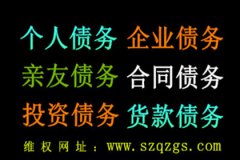 个人债务 企业债务
亲友债务 合同债务
投资债务 货款债务
维权网址：www.szqzgs.com